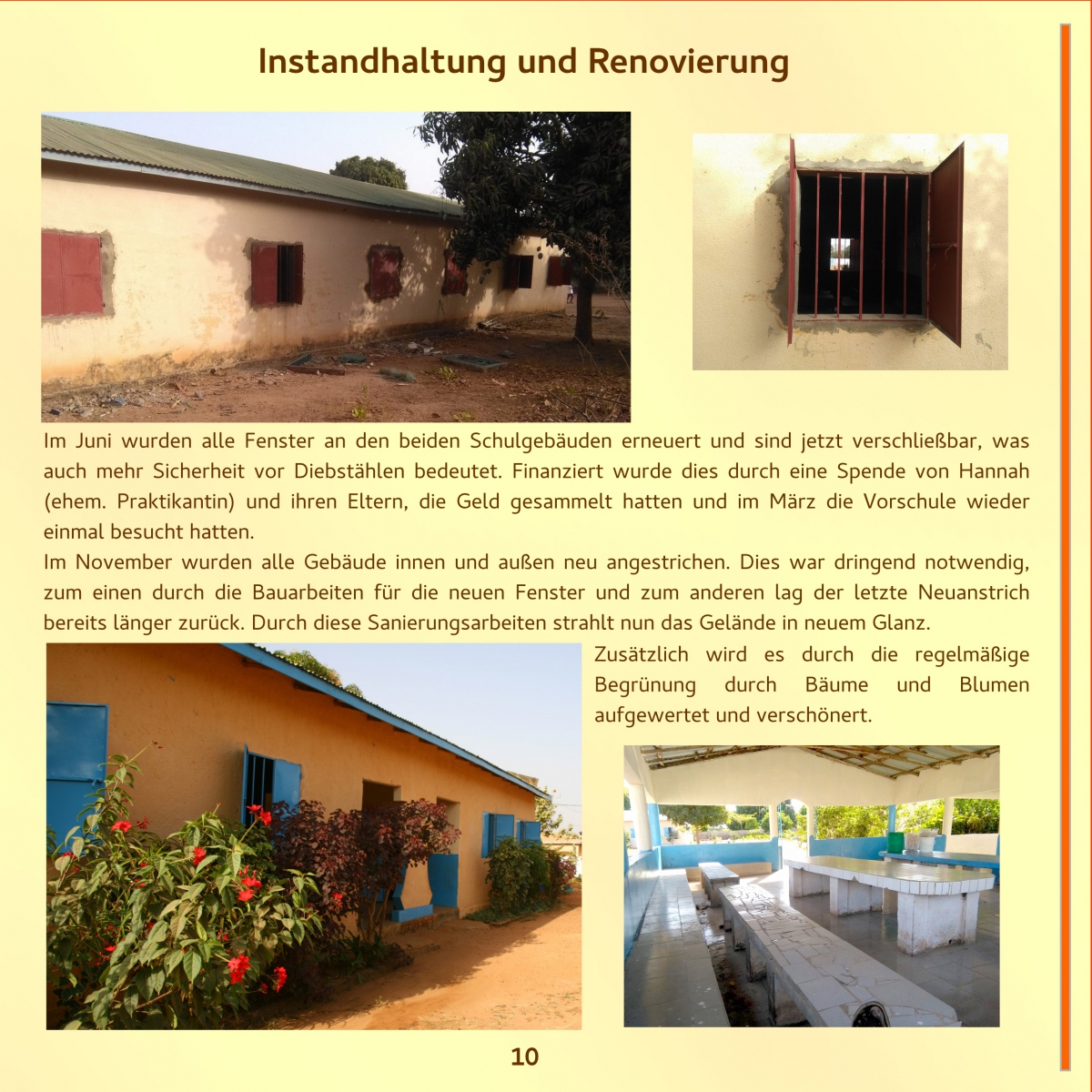 Instandhaltung und Renovierung

Im Juni wurden alle Fenster an den beiden Schulgebäuden erneuert und sind jetzt verschließbar, was auch mehr Sicherheit vor Diebstählen bedeutet. Finanziert wurde dies durch eine Spende von Hannah (ehem. Praktikantin) und ihren Eltern, die Geld gesammelt hatten und im März die Vorschule wieder einmal besucht hatten.

Im November wurden alle Gebäude innen und außen neu angestrichen. Dies war dringend notwendig, zum einen durch die Bauarbeiten für die neuen Fenster und zum anderen lag der letzte Neuanstrich bereits länger zurück. Durch diese Sanierungsarbeiten strahlt nun das Gelände in neuem Glanz.

Zusätzlich wird es durch die regelmäßige Begrünung durch Bäume und Blumen aufgewertet und verschönert.

10